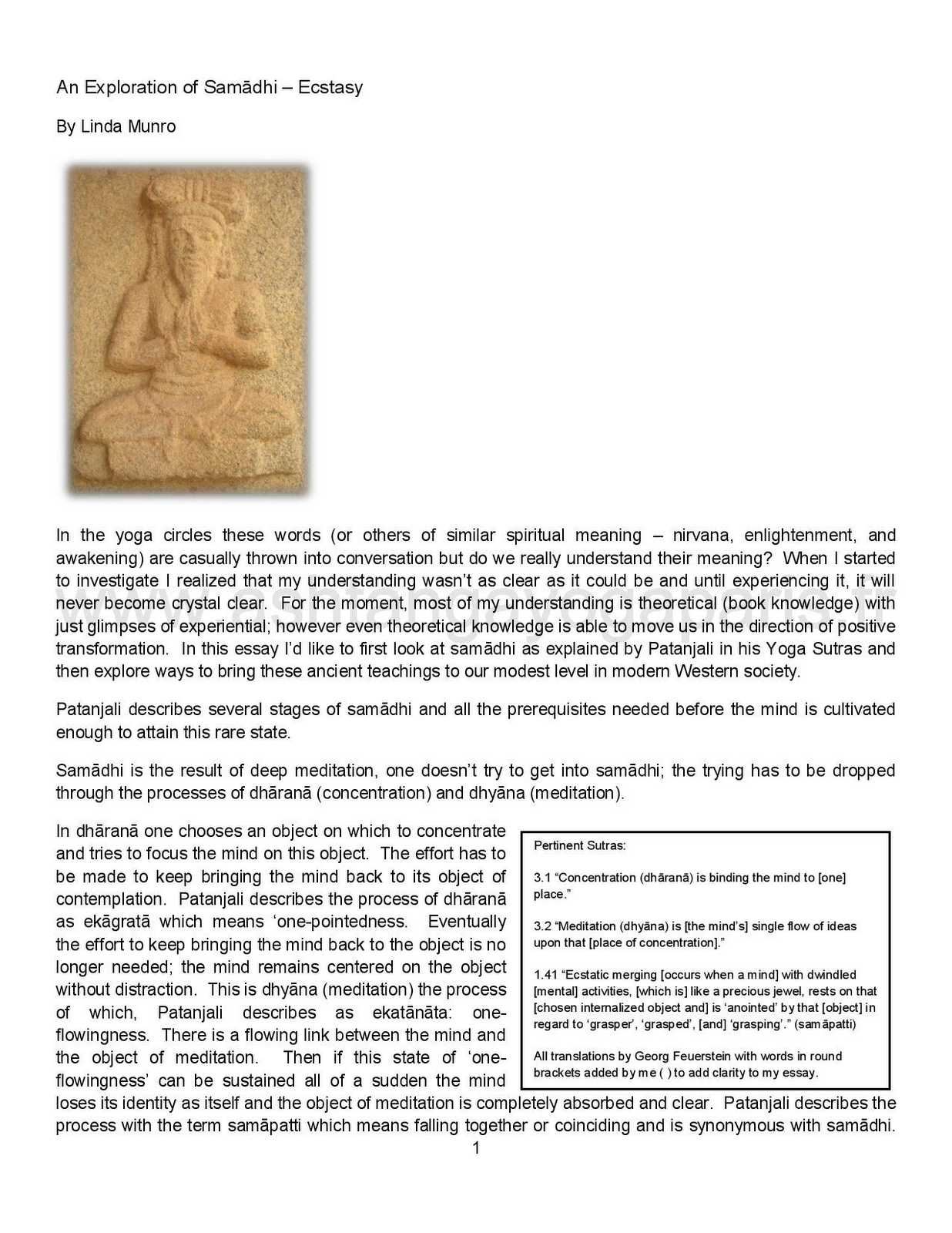 An Exploration of Samādhi – Ecstasy

By Linda Munro

In the yoga circles these words (or others of similar spiritual meaning – nirvana, enlightenment, and awakening) are casually thrown into conversation but do we really understand their meaning? When I started to investigate I realized that my understanding wasn't as clear as it could be and until experiencing it, it will never become crystal clear. For the moment, most of my understanding is theoretical (book knowledge) with just glimpses of experiential; however even theoretical knowledge is able to move us in the direction of positive transformation. In this essay I'd like to first look at samādhi as explained by Patanjali in his Yoga Sutras and then explore ways to bring these ancient teachings to our modest level in modern Western society.

Patanjali describes several stages of samādhi and all the prerequisites needed before the mind is cultivated enough to attain this rare state.

Samādhi is the result of deep meditation, one doesn't try to get into samādhi; the trying has to be dropped through the processes of dhāranā (concentration) and dhyāna (meditation).

In dhāranā one chooses an object on which to concentrate and tries to focus the mind on this object. The effort has to be made to keep bringing the mind back to its object of contemplation. Patanjali describes the process of dhāranā as ekāgratā which means 'one-pointedness. Eventually the effort to keep bringing the mind back to the object is no longer needed; the mind remains centered on the object without distraction. This is dhyāna (meditation) the process of which, Patanjali describes as ekatānāta: one-flowingness. There is a flowing link between the mind and the object of meditation. Then if this state of 'one-flowingness' can be sustained all of a sudden the mind loses its identity as itself and the object of meditation is completely absorbed and clear. Patanjali describes the process with the term samāpatti which means falling together or coinciding and is synonymous with samādhi.

Pertinent Sutras:

3.1 "Concentration (dhāranā) is binding the mind to [one] place."

3.2 "Meditation (dhyāna) is [the mind's] single flow of ideas upon that [place of concentration]."

1.41 "Ecstatic merging [occurs when a mind] with dwindled [mental] activities, [which is] like a precious jewel, rests on that [chosen internalized object and] is 'anointed' by that [object] in regard to 'grasper', 'grasped', [and] 'grasping'." (samāpatti)

All translations by Georg Feuerstein with words in round brackets added by me ( ) to add clarity to my essay.

1